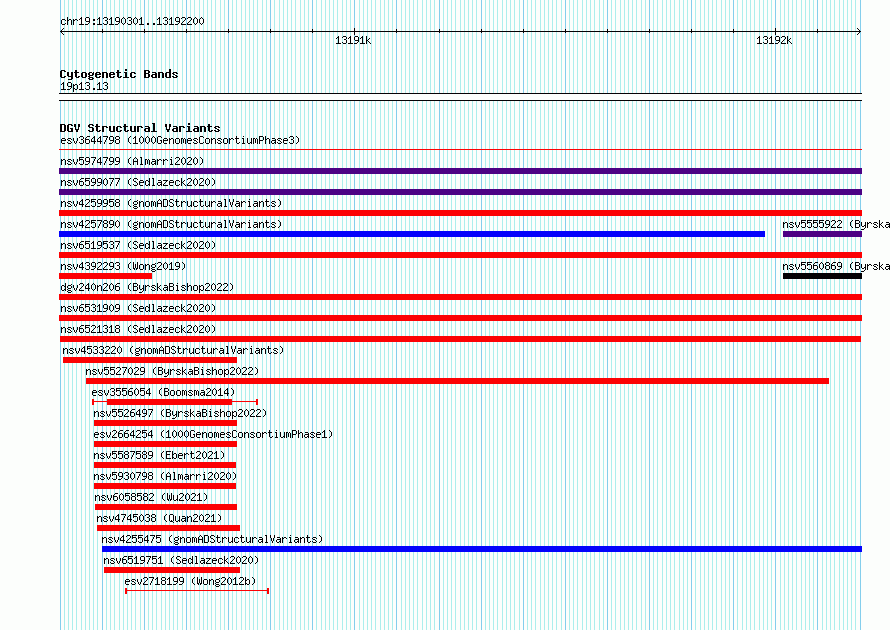 chr19:13190301..13192200

13191k

13192k

Cytogenetic Bands
19p13.13

DGV Structural Variants
esv3644798 (1000GenomesConsortiumPhase3)
nsv5974799 (Almarri2020)
nsv6599077 (Sedlazeck2020)
nsv4259958 (gnomADStructuralVariants)
nsv4257890 (gnomADStructuralVariants)
nsv5555922 (Byrska
nsv6519537 (Sedlazeck2020)
nsv4392293 (Wong2019)
nsv5560869 (Byrska
dgv240n206 (ByrskaBishop2022)
nsv6531909 (Sedlazeck2020)
nsv6521318 (Sedlazeck2020)
nsv4533220 (gnomADStructuralVariants)
nsv5527029 (ByrskaBishop2022)
esv3556054 (Boomsma2014)
nsv5526497 (ByrskaBishop2022)
esv2664254 (1000GenomesConsortiumPhase1)
nsv5587589 (Ebert2021)
nsv5930798 (Almarri2020)
nsv6058582 (Wu2021)
nsv4745038 (Quan2021)
nsv4255475 (gnomADStructuralVariants)
nsv6519751 (Sedlazeck2020)
esv2718199 (Wong2012b)